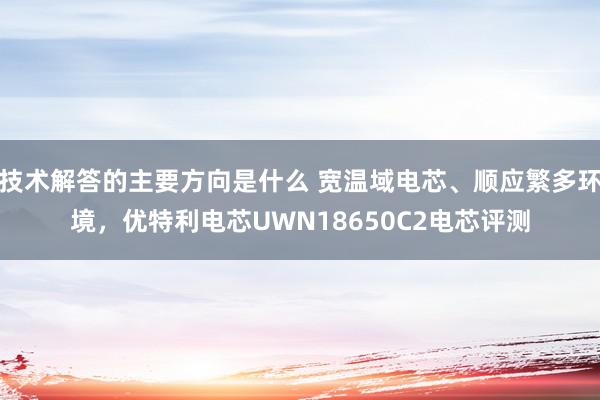 技术解答的主要方向是什么 宽温域电芯、顺应繁多环境，优特利电芯UWN18650C2电芯评测